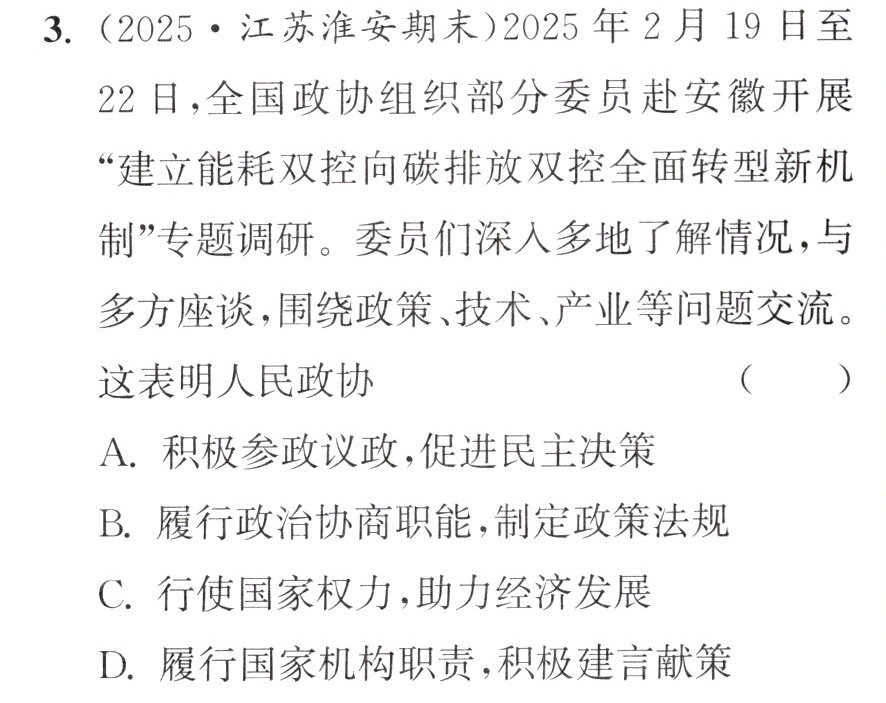 3.(2025·江苏淮安期末)2025年2月19日至22日,全国政协组织部分委员赴安徽开展“建立能耗双控向碳排放双控全面转型新机制”专题调研。委员们深入多地了解情况,与多方座谈,围绕政策、技术、产业等问题交流。这表明人民政协 ( )

A.积极参政议政,促进民主决策

B.履行政治协商职能,制定政策法规

C.行使国家权力,助力经济发展

D.履行国家机构职责,积极建言献策